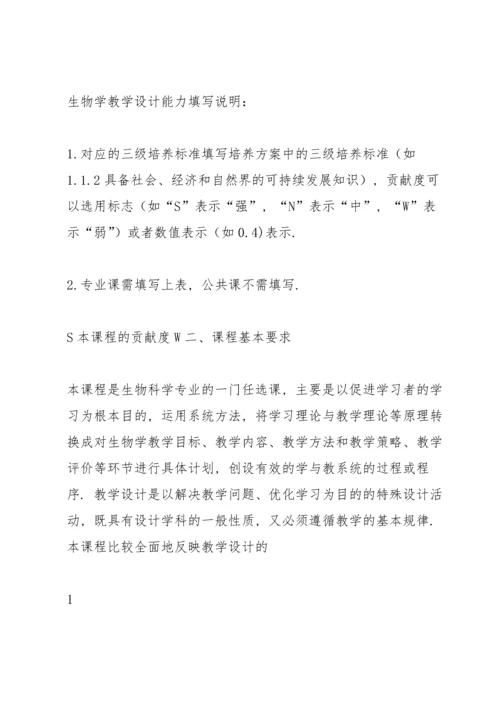 生物学教学设计能力填写说明：

1.对应的三级培养标准填写培养方案中的三级培养标准（如1.1.2具备社会、经济和自然界的可持续发展知识），贡献度可以选用标志（如“S”表示“强”，“N”表示“中”，“W”表示“弱”）或者数值表示（如0.4)表示.

2.专业课需填写上表，公共课不需填写.

S本课程的贡献度W二、课程基本要求

本课程是生物科学专业的一门任选课，主要是以促进学习者的学习为根本目的，运用系统方法，将学习理论与教学理论等原理转换成对生物学教学目标、教学内容、教学方法和教学策略、教学评价等环节进行具体计划，创设有效的学与教系统的过程或程序．教学设计是以解决教学问题、优化学习为目的的特殊设计活动，既具有设计学科的一般性质，又必须遵循教学的基本规律.本课程比较全面地反映教学设计的

1